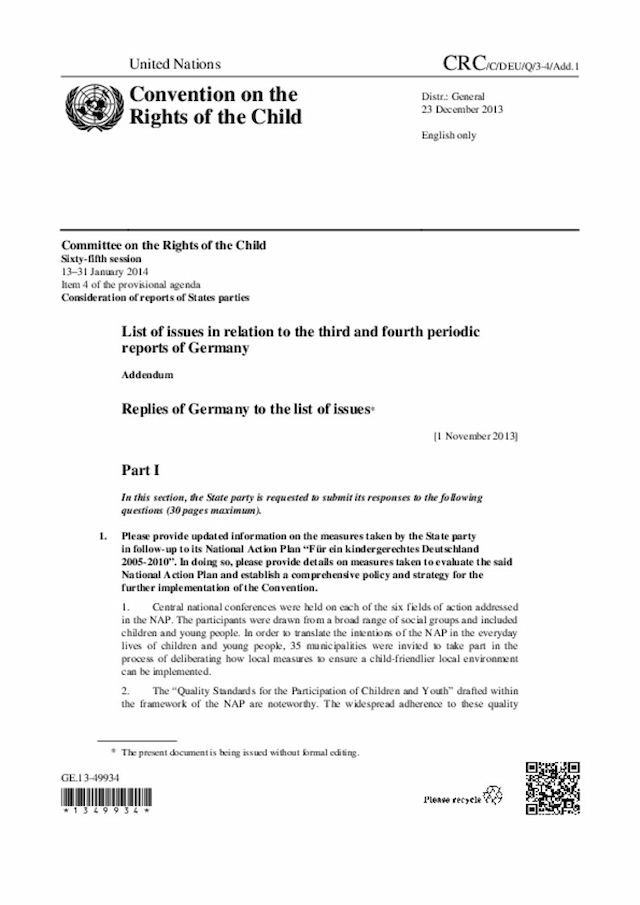 United Nations

CRC/C/DEU/Q/3-4/Add.1

Convention on the Rights of the Child

Distr.: General
23 December 2013

English only

Committee on the Rights of the Child
Sixty-fifth session
13–31 January 2014
Item 4 of the provisional agenda
Consideration of reports of States parties

List of issues in relation to the third and fourth periodic reports of Germany

Addendum

Replies of Germany to the list of issues*

[1 November 2013]

Part I

In this section, the State party is requested to submit its responses to the following questions (30 pages maximum).

1. Please provide updated information on the measures taken by the State party in follow-up to its National Action Plan "Für ein kindergerechtes Deutschland 2005-2010". In doing so, please provide details on measures taken to evaluate the said National Action Plan and establish a comprehensive policy and strategy for the further implementation of the Convention.

1. Central national conferences were held on each of the six fields of action addressed in the NAP. The participants were drawn from a broad range of social groups and included children and young people. In order to translate the intentions of the NAP in the everyday lives of children and young people, 35 municipalities were invited to take part in the process of deliberating how local measures to ensure a child-friendlier local environment can be implemented.

2. The "Quality Standards for the Participation of Children and Youth" drafted within the framework of the NAP are noteworthy. The widespread adherence to these quality

* The present document is being issued without formal editing.

GE.13-49934

*1349934*

Please recycle